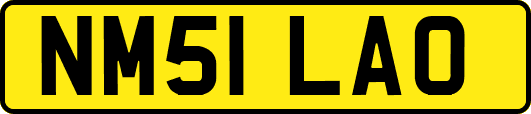 NM51 LAO